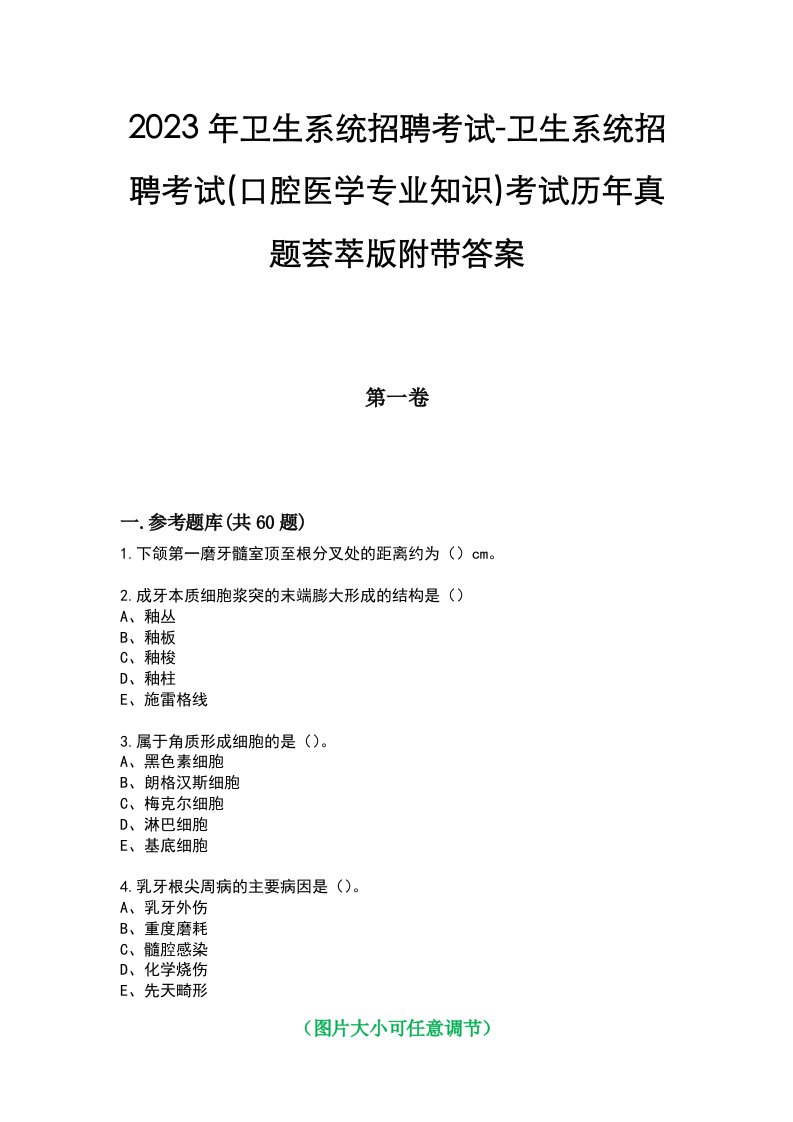 2023年卫生系统招聘考试-卫生系统招聘考试(口腔医学专业知识)考试历年真题荟萃版附带答案

第一卷

一.参考题库(共60题)
1.下颌第一磨牙髓室顶至根分叉处的距离约为（）cm。

2.成牙本质细胞浆突的末端膨大形成的结构是（）
A、釉丛
B、釉板
C、釉梭
D、釉柱
E、施雷格线

3.属于角质形成细胞的是（）。
A、黑色素细胞
B、朗格汉斯细胞
C、梅克尔细胞
D、淋巴细胞
E、基底细胞

4.乳牙根尖周病的主要病因是（）。
A、乳牙外伤
B、重度磨耗
C、髓腔感染
D、化学烧伤
E、先天畸形

（图片大小可任意调节）